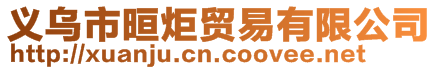 义乌市晅炬贸易有限公司
http://xuanju.cn.coovee.net